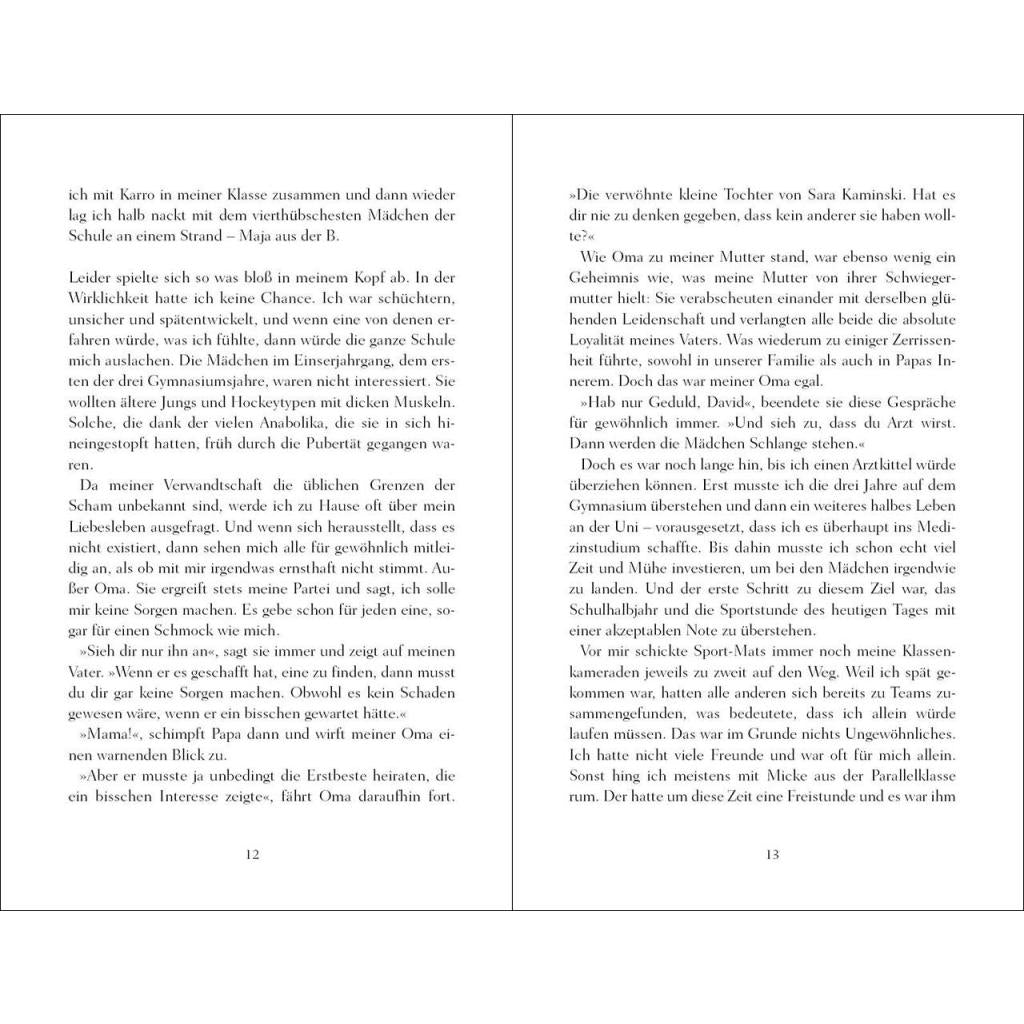 ich mit Karro in meiner Klasse zusammen und dann wieder lag ich halb nackt mit dem vierthübschesten Mädchen der Schule an einem Strand – Maja aus der B.

Leider spielte sich so was bloß in meinem Kopf ab. In der Wirklichkeit hatte ich keine Chance. Ich war schüchtern, unsicher und spätentwickelt, und wenn eine von denen erfahren würde, was ich fühlte, dann würde die ganze Schule mich auslachen. Die Mädchen im Einserjahrgang, dem ersten der drei Gymnasiumsjahre, waren nicht interessiert. Sie wollten ältere Jungs und Hockeytypen mit dicken Muskeln. Solche, die dank der vielen Anabolika, die sie in sich hineingestopft hatten, früh durch die Pubertät gegangen waren.

Da meiner Verwandtschaft die üblichen Grenzen der Scham unbekannt sind, werde ich zu Hause oft über mein Liebesleben ausgefragt. Und wenn sich herausstellt, dass es nicht existiert, dann sehen mich alle für gewöhnlich mitleidig an, als ob mit mir irgendwas ernsthaft nicht stimmt. Außer Oma. Sie ergreift stets meine Partei und sagt, ich solle mir keine Sorgen machen. Es gebe schon für jeden eine, sogar für einen Schmock wie mich.

»Sieh dir nur ihn an«, sagt sie immer und zeigt auf meinen Vater. »Wenn er es geschafft hat, eine zu finden, dann musst du dir gar keine Sorgen machen. Obwohl es kein Schaden gewesen wäre, wenn er ein bisschen gewartet hätte.«

»Mama!«, schimpft Papa dann und wirft meiner Oma einen warnenden Blick zu.

»Aber er musste ja unbedingt die Erstbeste heiraten, die ein bisschen Interesse zeigte«, fährt Oma daraufhin fort.

12

»Die verwöhnte kleine Tochter von Sara Kaminski. Hat es dir nie zu denken gegeben, dass kein anderer sie haben wollte?«

Wie Oma zu meiner Mutter stand, war ebenso wenig ein Geheimnis wie, was meine Mutter von ihrer Schwiegermutter hielt: Sie verabscheuten einander mit derselben glühenden Leidenschaft und verlangten alle beide die absolute Loyalität meines Vaters. Was wiederum zu einiger Zerrissenheit führte, sowohl in unserer Familie als auch in Papas Innerem. Doch das war meiner Oma egal.

»Hab nur Geduld, David«, beendete sie diese Gespräche für gewöhnlich immer. »Und sieh zu, dass du Arzt wirst. Dann werden die Mädchen Schlange stehen.«

Doch es war noch lange hin, bis ich einen Arztkittel würde überziehen können. Erst musste ich die drei Jahre auf dem Gymnasium überstehen und dann ein weiteres halbes Leben an der Uni – vorausgesetzt, dass ich es überhaupt ins Medizinstudium schaffte. Bis dahin musste ich schon echt viel Zeit und Mühe investieren, um bei den Mädchen irgendwie zu landen. Und der erste Schritt zu diesem Ziel war, das Schulhalbjahr und die Sportstunde des heutigen Tages mit einer akzeptablen Note zu überstehen.

Vor mir schickte Sport-Mats immer noch meine Klassenkameraden jeweils zu zweit auf den Weg. Weil ich spät gekommen war, hatten alle anderen sich bereits zu Teams zusammengefunden, was bedeutete, dass ich allein würde laufen müssen. Das war im Grunde nichts Ungewöhnliches. Ich hatte nicht viele Freunde und war oft für mich allein. Sonst hing ich meistens mit Micke aus der Parallelklasse rum. Der hatte um diese Zeit eine Freistunde und es war ihm

13